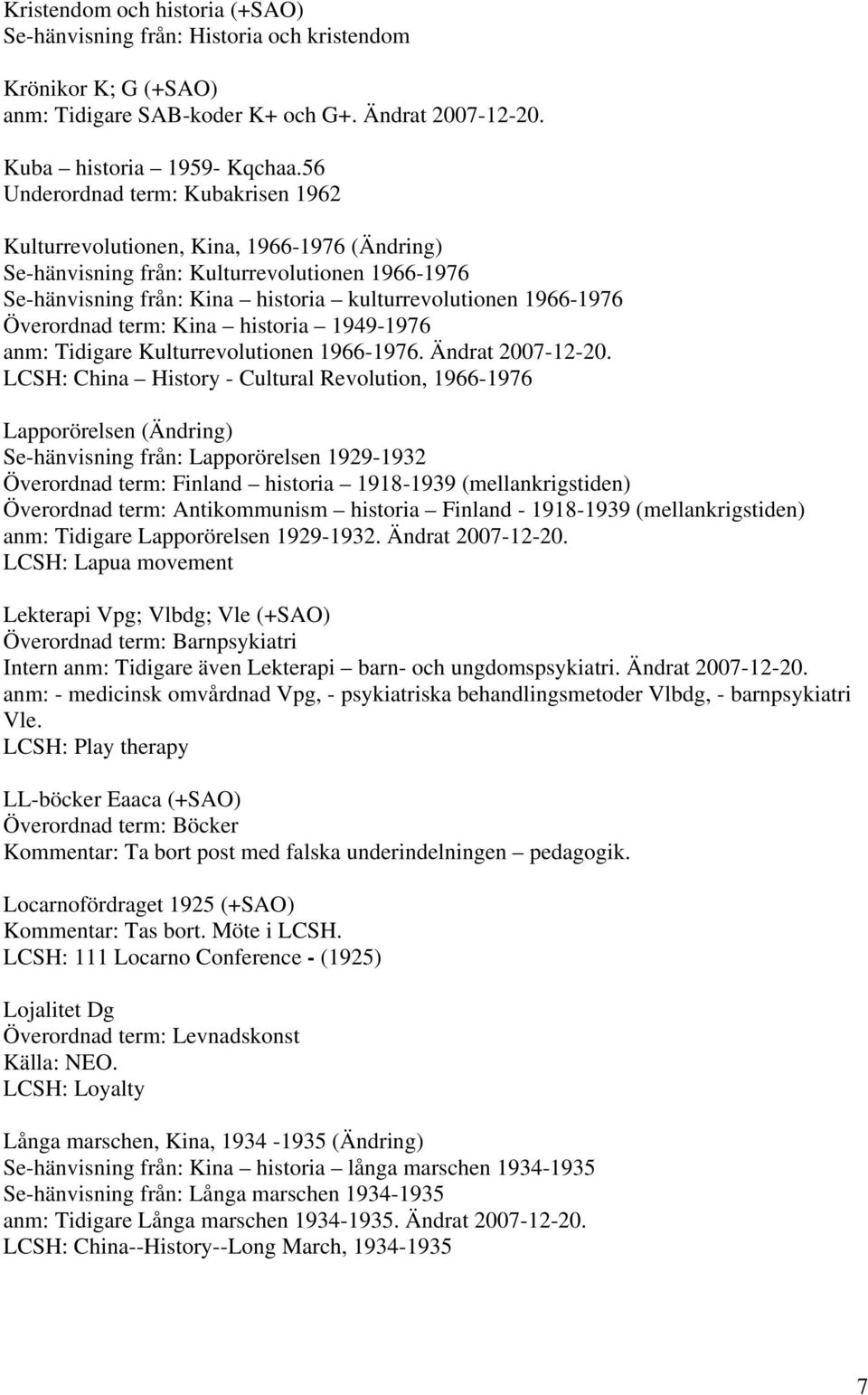 Kristendom och historia (+SAO)
Se-hänvisning från: Historia och kristendom

Krönikor K; G (+SAO)
anm: Tidigare SAB-koder K+ och G+. Ändrat 2007-12-20.

Kuba – historia – 1959- Kqchaa.56
Underordnad term: Kubakrisen 1962

Kulturrevolutionen, Kina, 1966-1976 (Ändring)
Se-hänvisning från: Kulturrevolutionen 1966-1976
Se-hänvisning från: Kina – historia – kulturrevolutionen 1966-1976
Överordnad term: Kina – historia – 1949-1976
anm: Tidigare Kulturrevolutionen 1966-1976. Ändrat 2007-12-20.
LCSH: China – History - Cultural Revolution, 1966-1976

Lapporörelsen (Ändring)
Se-hänvisning från: Lapporörelsen 1929-1932
Överordnad term: Finland – historia – 1918-1939 (mellankrigstiden)
Överordnad term: Antikommunism – historia – Finland - 1918-1939 (mellankrigstiden)
anm: Tidigare Lapporörelsen 1929-1932. Ändrat 2007-12-20.
LCSH: Lapua movement

Lekterapi Vpg; Vlbdg; Vle (+SAO)
Överordnad term: Barnpsykiatri
Intern anm: Tidigare även Lekterapi – barn- och ungdomspsykiatri. Ändrat 2007-12-20.
anm: - medicinsk omvårdnad Vpg, - psykiatriska behandlingsmetoder Vlbdg, - barnpsykiatri Vle.
LCSH: Play therapy

LL-böcker Eaaca (+SAO)
Överordnad term: Böcker
Kommentar: Ta bort post med falska underindelningen – pedagogik.

Locarnofördraget 1925 (+SAO)
Kommentar: Tas bort. Möte i LCSH.
LCSH: 111 Locarno Conference - (1925)

Lojalitet Dg
Överordnad term: Levnadskonst
Källa: NEO.
LCSH: Loyalty

Långa marschen, Kina, 1934 -1935 (Ändring)
Se-hänvisning från: Kina – historia – långa marschen 1934-1935
Se-hänvisning från: Långa marschen 1934-1935
anm: Tidigare Långa marschen 1934-1935. Ändrat 2007-12-20.
LCSH: China--History--Long March, 1934-1935

7